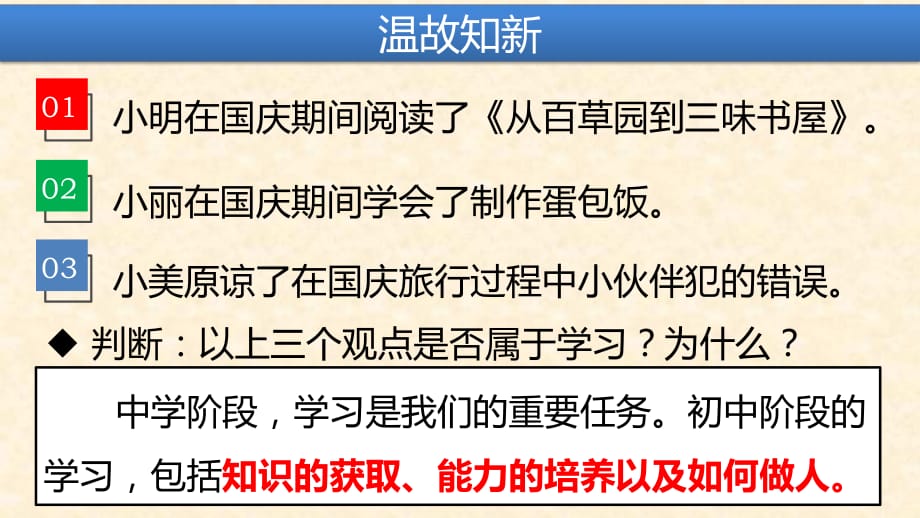 温故知新

01 小明在国庆期间阅读了《从百草园到三味书屋》。

02 小丽在国庆期间学会了制作蛋包饭。

03 小美原谅了在国庆旅行过程中小伙伴犯的错误。

◆ 判断：以上三个观点是否属于学习？为什么？

中学阶段，学习是我们的重要任务。初中阶段的学习，包括知识的获取、能力的培养以及如何做人。